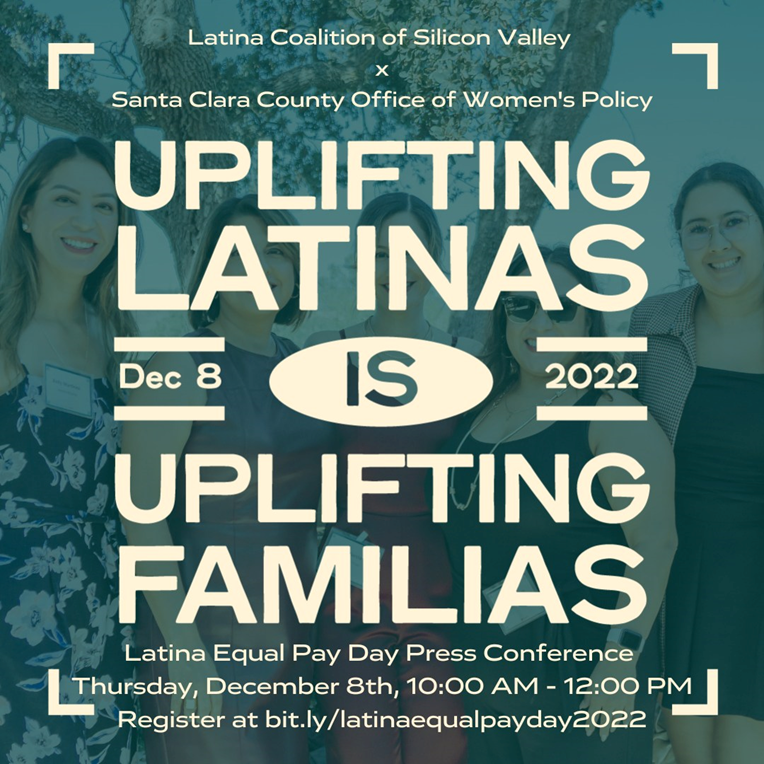 Latina Coalition of Silicon Valley
x
Santa Clara County Office of Women's Policy

UPLIFTING LATINAS

Dec 8 IS 2022

UPLIFTING FAMILIAS

Latina Equal Pay Day Press Conference
Thursday, December 8th, 10:00 AM - 12:00 PM
Register at bit.ly/latinaequalpayday2022